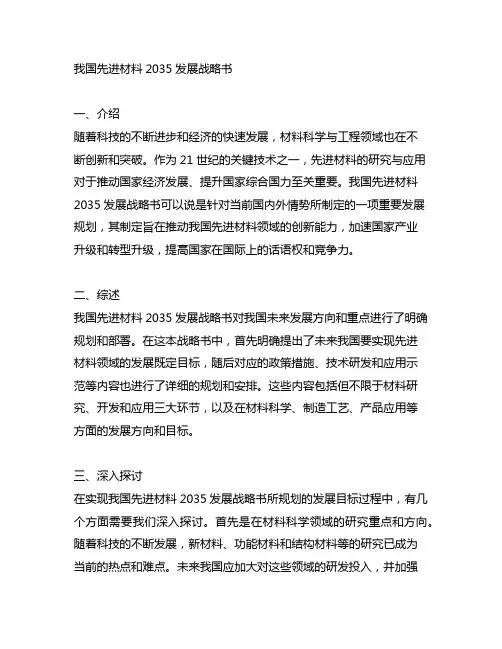 我国先进材料 2035 发展战略书

一、介绍
随着科技的不断进步和经济的快速发展，材料科学与工程领域也在不断创新和突破。作为 21 世纪的关键技术之一，先进材料的研究与应用对于推动国家经济发展、提升国家综合国力至关重要。我国先进材料 2035 发展战略书可以说是针对当前国内外情势所制定的一项重要发展规划，其制定旨在推动我国先进材料领域的创新能力，加速国家产业升级和转型升级，提高国家在国际上的话语权和竞争力。

二、综述
我国先进材料 2035 发展战略书对我国未来发展方向和重点进行了明确规划和部署。在这本战略书中，首先明确提出了未来我国要实现先进材料领域的发展既定目标，随后对应的政策措施、技术研发和应用示范等内容也进行了详细的规划和安排。这些内容包括但不限于材料研究、开发和应用三大环节，以及在材料科学、制造工艺、产品应用等方面的发展方向和目标。

三、深入探讨
在实现我国先进材料 2035 发展战略书所规划的发展目标过程中，有几个方面需要我们深入探讨。首先是在材料科学领域的研究重点和方向。随着科技的不断发展，新材料、功能材料和结构材料等的研究已成为当前的热点和难点。未来我国应加大对这些领域的研发投入，并加强